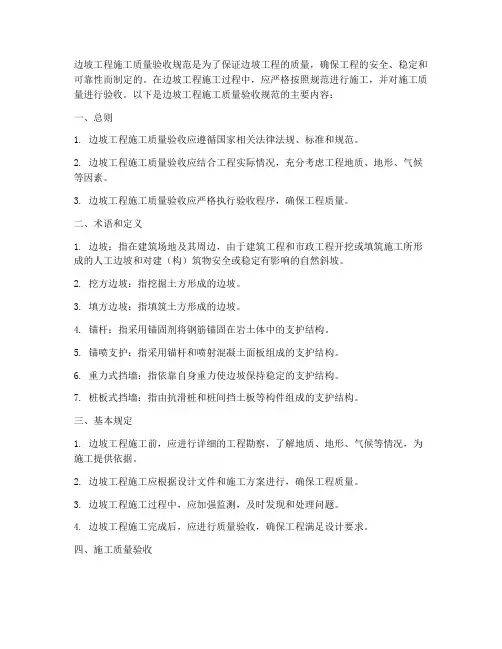 边坡工程施工质量验收规范是为了保证边坡工程的质量，确保工程的安全、稳定和可靠性而制定的。在边坡工程施工过程中，应严格按照规范进行施工，并对施工质量进行验收。以下是边坡工程施工质量验收规范的主要内容：

一、总则

1. 边坡工程施工质量验收应遵循国家相关法律法规、标准和规范。

2. 边坡工程施工质量验收应结合工程实际情况，充分考虑工程地质、地形、气候等因素。

3. 边坡工程施工质量验收应严格执行验收程序，确保工程质量。

二、术语和定义

1. 边坡：指在建筑场地及其周边，由于建筑工程和市政工程开挖或填筑施工所形成的人工边坡和对建（构）筑物安全或稳定有影响的自然斜坡。

2. 挖方边坡：指挖掘土方形成的边坡。

3. 填方边坡：指填筑土方形成的边坡。

4. 锚杆：指采用锚固剂将钢筋锚固在岩土体中的支护结构。

5. 锚喷支护：指采用锚杆和喷射混凝土面板组成的支护结构。

6. 重力式挡墙：指依靠自身重力使边坡保持稳定的支护结构。

7. 桩板式挡墙：指由抗滑桩和桩间挡土板等构件组成的支护结构。

三、基本规定

1. 边坡工程施工前，应进行详细的工程勘察，了解地质、地形、气候等情况，为施工提供依据。

2. 边坡工程施工应根据设计文件和施工方案进行，确保工程质量。

3. 边坡工程施工过程中，应加强监测，及时发现和处理问题。

4. 边坡工程施工完成后，应进行质量验收，确保工程满足设计要求。

四、施工质量验收